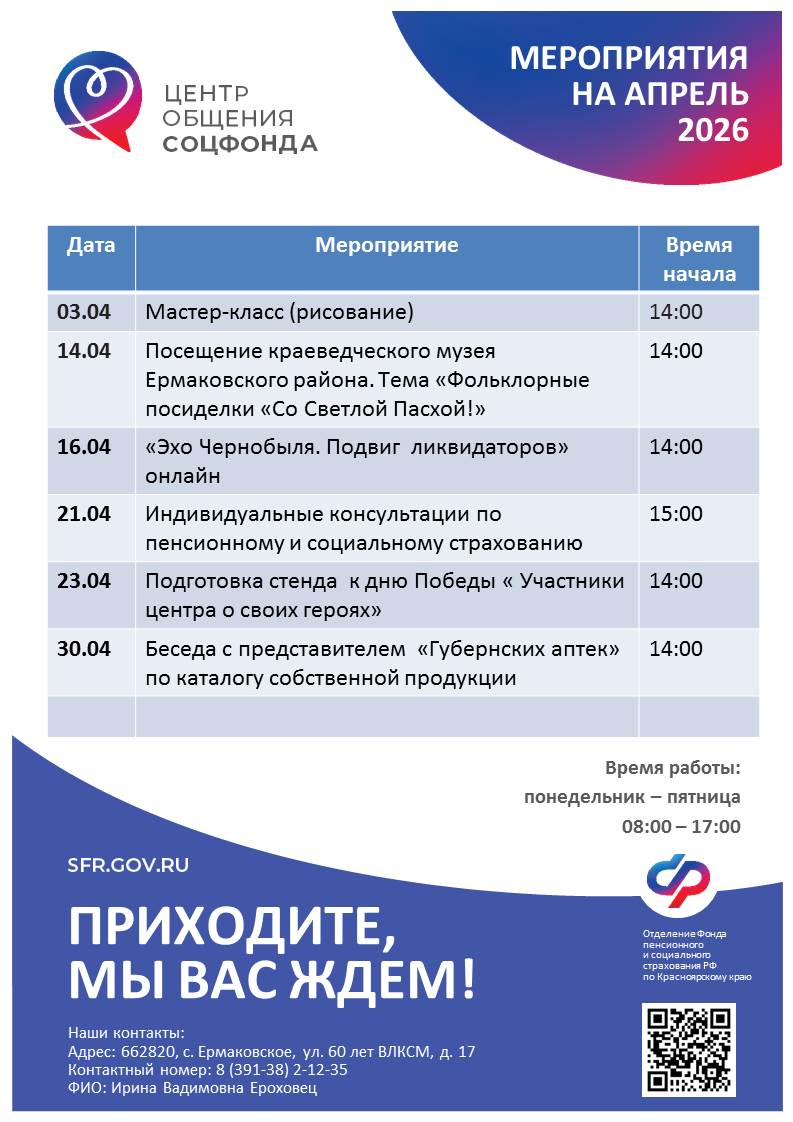 ЦЕНТР ОБЩЕНИЯ СОЦФОНДА

МЕРОПРИЯТИЯ НА АПРЕЛЬ 2026

| Дата | Мероприятие | Время начала |
|---|---|---|
| 03.04 | Мастер-класс (рисование) | 14:00 |
| 14.04 | Посещение краеведческого музея Ермаковского района. Тема «Фольклорные посиделки «Со Светлой Пасхой!» | 14:00 |
| 16.04 | «Эхо Чернобыля. Подвиг ликвидаторов» онлайн | 14:00 |
| 21.04 | Индивидуальные консультации по пенсионному и социальному страхованию | 15:00 |
| 23.04 | Подготовка стенда к дню Победы « Участники центра о своих героях» | 14:00 |
| 30.04 | Беседа с представителем «Губернских аптек» по каталогу собственной продукции | 14:00 |
| | | |

Время работы:
понедельник – пятница
08:00 – 17:00

SFR.GOV.RU

ПРИХОДИТЕ, МЫ ВАС ЖДЕМ!

Отделение Фонда пенсионного и социального страхования РФ по Красноярскому краю

Наши контакты:
Адрес: 662820, с. Ермаковское, ул. 60 лет ВЛКСМ, д. 17
Контактный номер: 8 (391-38) 2-12-35
ФИО: Ирина Вадимовна Ероховец